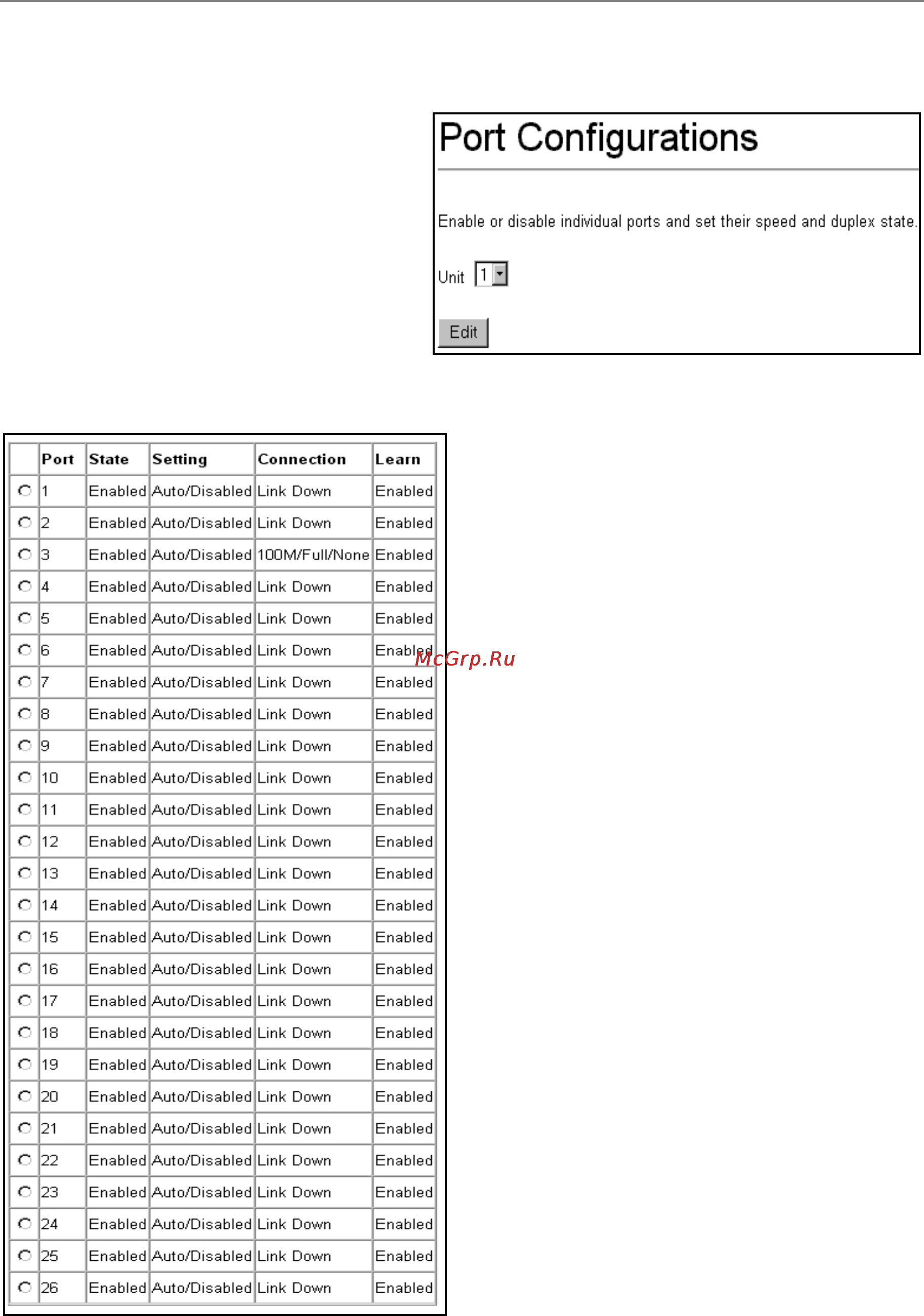 Port Configurations

Enable or disable individual ports and set their speed and duplex state.

Unit 1

Edit

| | Port | State | Setting | Connection | Learn |
|---|---|---|---|---|---|
| | 1 | Enabled | Auto/Disabled | Link Down | Enabled |
| | 2 | Enabled | Auto/Disabled | Link Down | Enabled |
| | 3 | Enabled | Auto/Disabled | 100M/Full/None | Enabled |
| | 4 | Enabled | Auto/Disabled | Link Down | Enabled |
| | 5 | Enabled | Auto/Disabled | Link Down | Enabled |
| | 6 | Enabled | Auto/Disabled | Link Down | Enabled |
| | 7 | Enabled | Auto/Disabled | Link Down | Enabled |
| | 8 | Enabled | Auto/Disabled | Link Down | Enabled |
| | 9 | Enabled | Auto/Disabled | Link Down | Enabled |
| | 10 | Enabled | Auto/Disabled | Link Down | Enabled |
| | 11 | Enabled | Auto/Disabled | Link Down | Enabled |
| | 12 | Enabled | Auto/Disabled | Link Down | Enabled |
| | 13 | Enabled | Auto/Disabled | Link Down | Enabled |
| | 14 | Enabled | Auto/Disabled | Link Down | Enabled |
| | 15 | Enabled | Auto/Disabled | Link Down | Enabled |
| | 16 | Enabled | Auto/Disabled | Link Down | Enabled |
| | 17 | Enabled | Auto/Disabled | Link Down | Enabled |
| | 18 | Enabled | Auto/Disabled | Link Down | Enabled |
| | 19 | Enabled | Auto/Disabled | Link Down | Enabled |
| | 20 | Enabled | Auto/Disabled | Link Down | Enabled |
| | 21 | Enabled | Auto/Disabled | Link Down | Enabled |
| | 22 | Enabled | Auto/Disabled | Link Down | Enabled |
| | 23 | Enabled | Auto/Disabled | Link Down | Enabled |
| | 24 | Enabled | Auto/Disabled | Link Down | Enabled |
| | 25 | Enabled | Auto/Disabled | Link Down | Enabled |
| | 26 | Enabled | Auto/Disabled | Link Down | Enabled |

McGrp.Ru